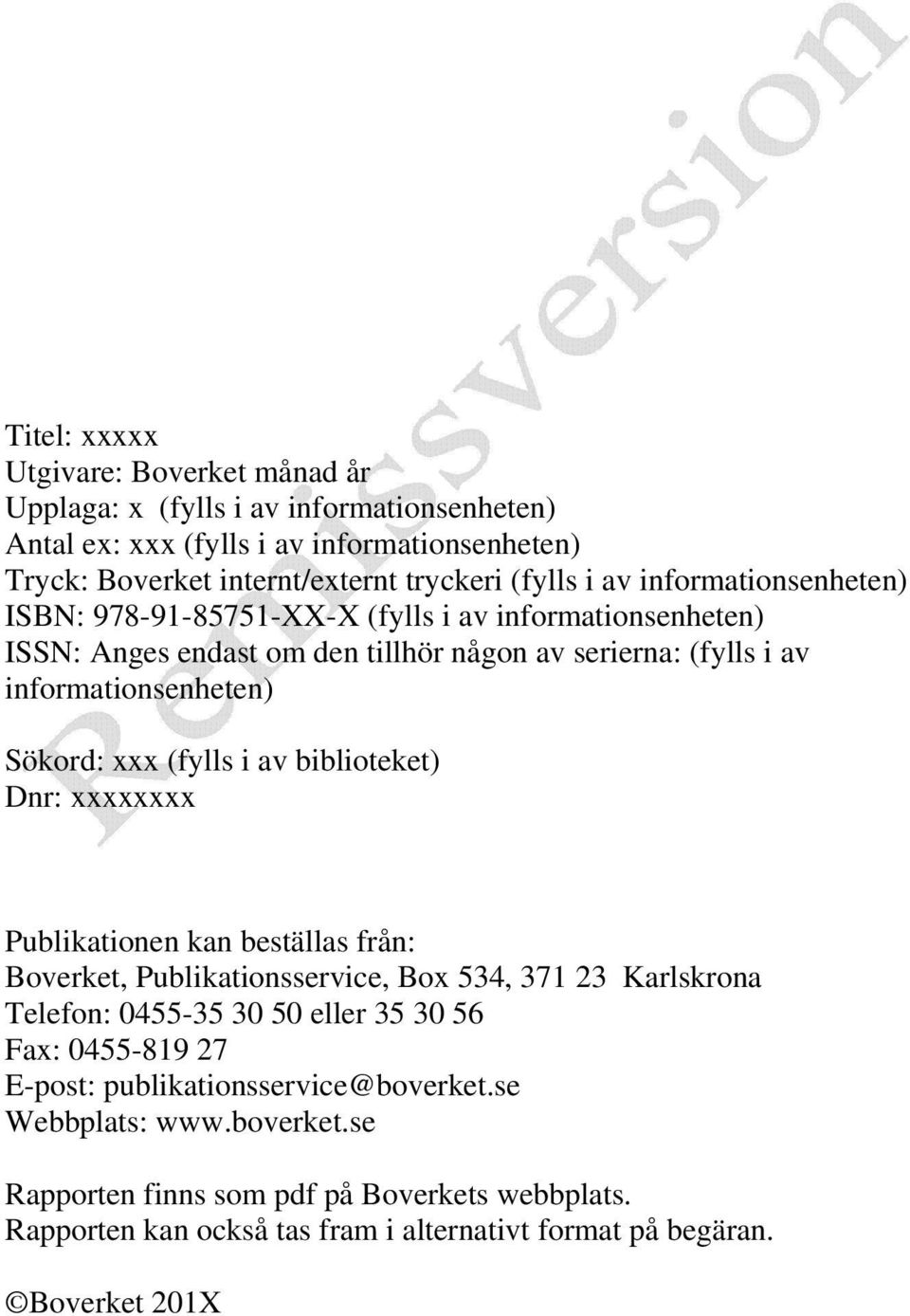 Remissversion

Titel: xxxxx
Utgivare: Boverket månad år
Upplaga: x (fylls i av informationsenheten)
Antal ex: xxx (fylls i av informationsenheten)
Tryck: Boverket internt/externt tryckeri (fylls i av informationsenheten)
ISBN: 978-91-85751-XX-X (fylls i av informationsenheten)
ISSN: Anges endast om den tillhör någon av serierna: (fylls i av informationsenheten)

Sökord: xxx (fylls i av biblioteket)
Dnr: xxxxxxxx

Publikationen kan beställas från:
Boverket, Publikationsservice, Box 534, 371 23 Karlskrona
Telefon: 0455-35 30 50 eller 35 30 56
Fax: 0455-819 27
E-post: publikationsservice@boverket.se
Webbplats: www.boverket.se

Rapporten finns som pdf på Boverkets webbplats.
Rapporten kan också tas fram i alternativt format på begäran.

©Boverket 201X